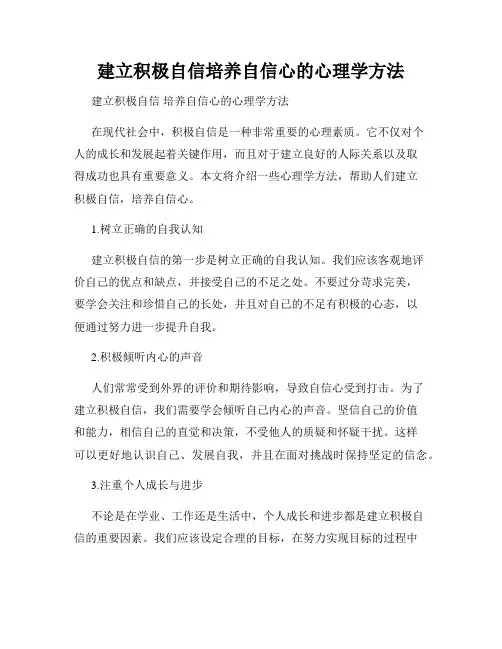 建立积极自信培养自信心的心理学方法

建立积极自信 培养自信心的心理学方法

在现代社会中，积极自信是一种非常重要的心理素质。它不仅对个人的成长和发展起着关键作用，而且对于建立良好的人际关系以及取得成功也具有重要意义。本文将介绍一些心理学方法，帮助人们建立积极自信，培养自信心。

1.树立正确的自我认知

建立积极自信的第一步是树立正确的自我认知。我们应该客观地评价自己的优点和缺点，并接受自己的不足之处。不要过分苛求完美，要学会关注和珍惜自己的长处，并且对自己的不足有积极的心态，以便通过努力进一步提升自我。

2.积极倾听内心的声音

人们常常受到外界的评价和期待影响，导致自信心受到打击。为了建立积极自信，我们需要学会倾听自己内心的声音。坚信自己的价值和能力，相信自己的直觉和决策，不受他人的质疑和怀疑干扰。这样可以更好地认识自己、发展自我，并且在面对挑战时保持坚定的信念。

3.注重个人成长与进步

不论是在学业、工作还是生活中，个人成长和进步都是建立积极自信的重要因素。我们应该设定合理的目标，在努力实现目标的过程中